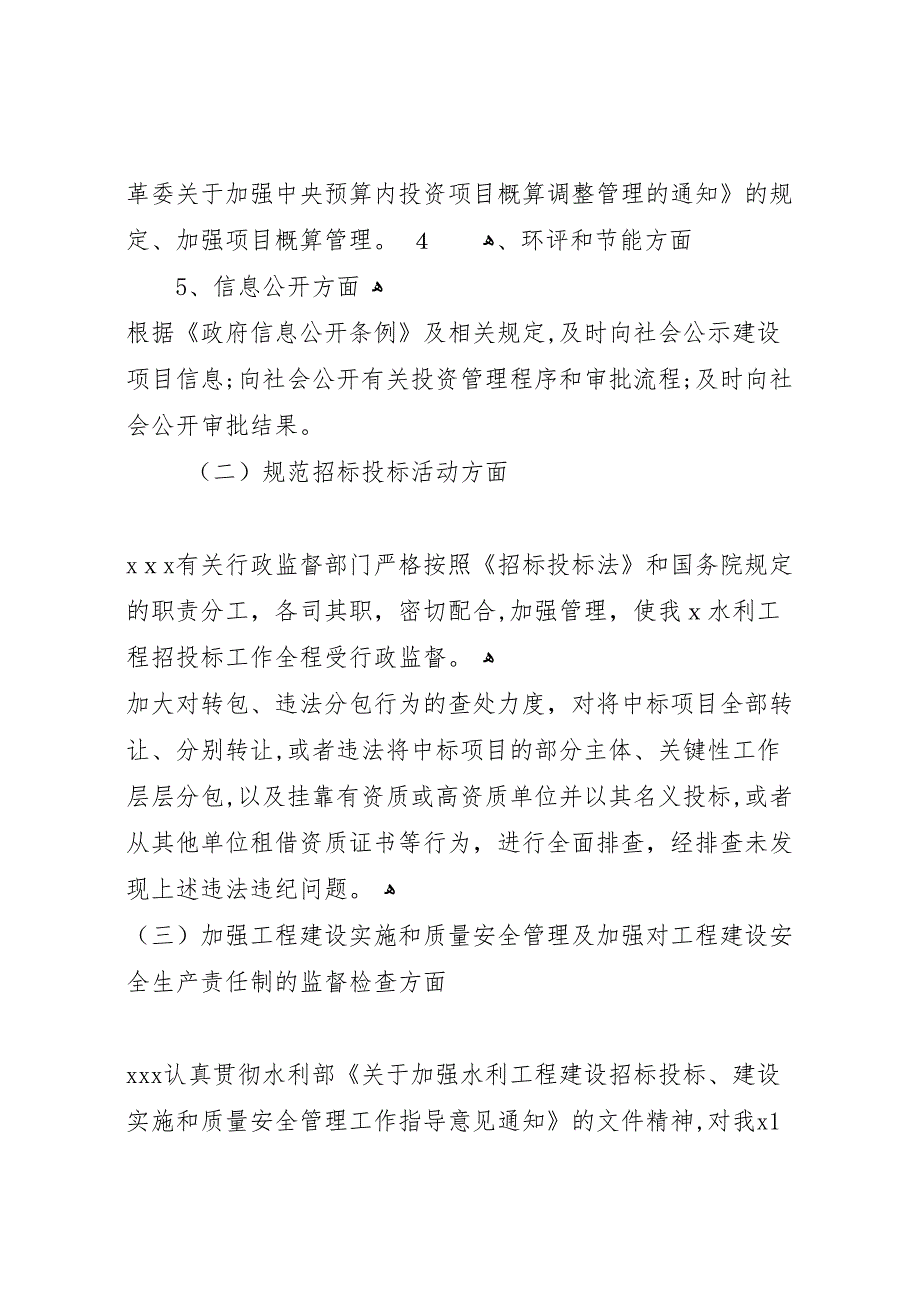 革委关于加强中央预算内投资项目概算调整管理的通知》的规定、加强项目概算管理。 4 、环评和节能方面

5、信息公开方面

根据《政府信息公开条例》及相关规定,及时向社会公示建设项目信息;向社会公开有关投资管理程序和审批流程;及时向社会公开审批结果。

（二）规范招标投标活动方面

x x x有关行政监督部门严格按照《招标投标法》和国务院规定的职责分工，各司其职，密切配合,加强管理，使我 x 水利工程招投标工作全程受行政监督。

加大对转包、违法分包行为的查处力度，对将中标项目全部转让、分别转让,或者违法将中标项目的部分主体、关键性工作层层分包,以及挂靠有资质或高资质单位并以其名义投标,或者从其他单位租借资质证书等行为，进行全面排查，经排查未发现上述违法违纪问题。

（三）加强工程建设实施和质量安全管理及加强对工程建设安全生产责任制的监督检查方面

xxx认真贯彻水利部《关于加强水利工程建设招标投标、建设实施和质量安全管理工作指导意见通知》的文件精神,对我x1